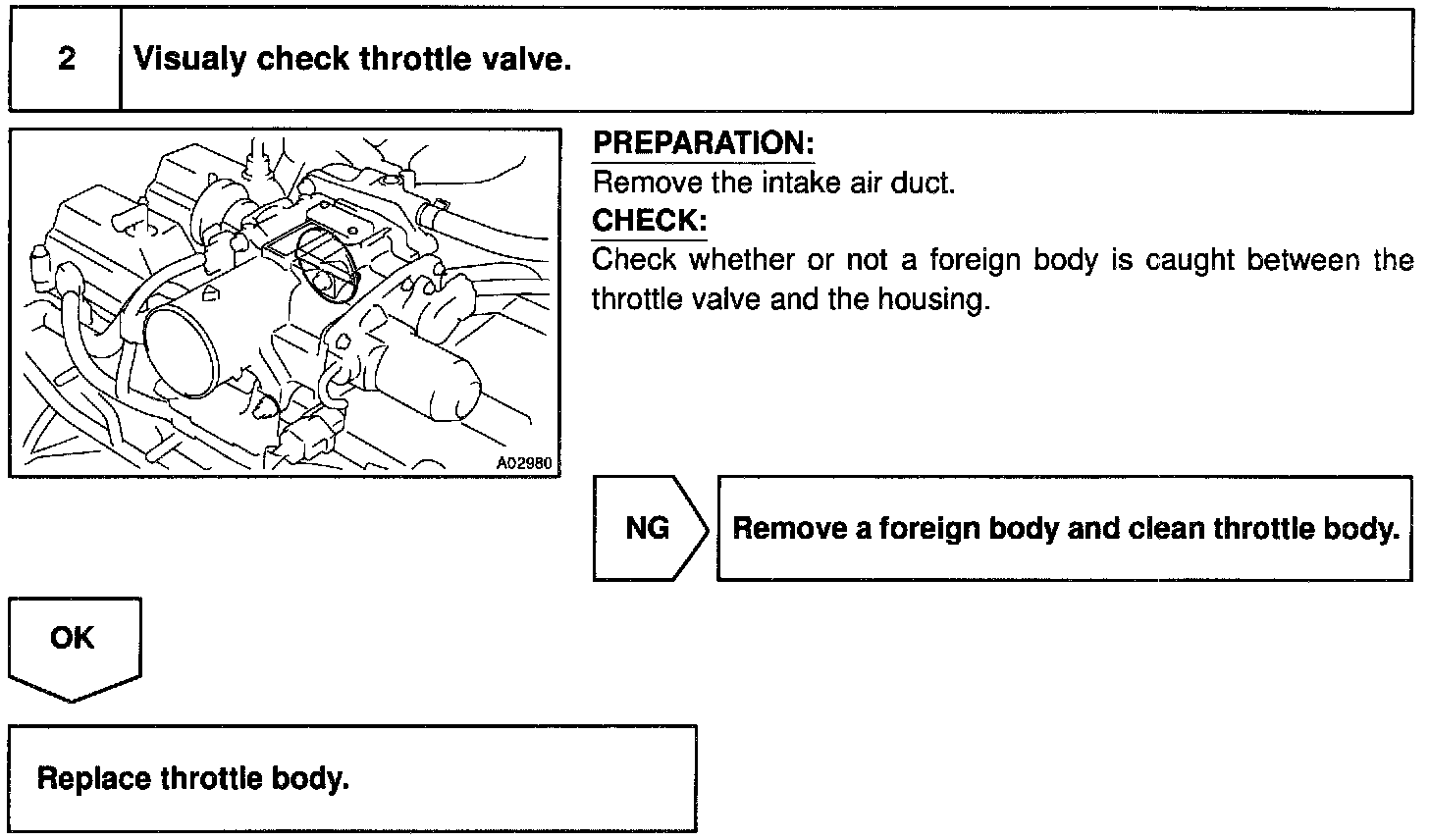 2 Visualy check throttle valve.

A02980

PREPARATION:
Remove the intake air duct.
CHECK:
Check whether or not a foreign body is caught between the throttle valve and the housing.

NG

Remove a foreign body and clean throttle body.

OK

Replace throttle body.